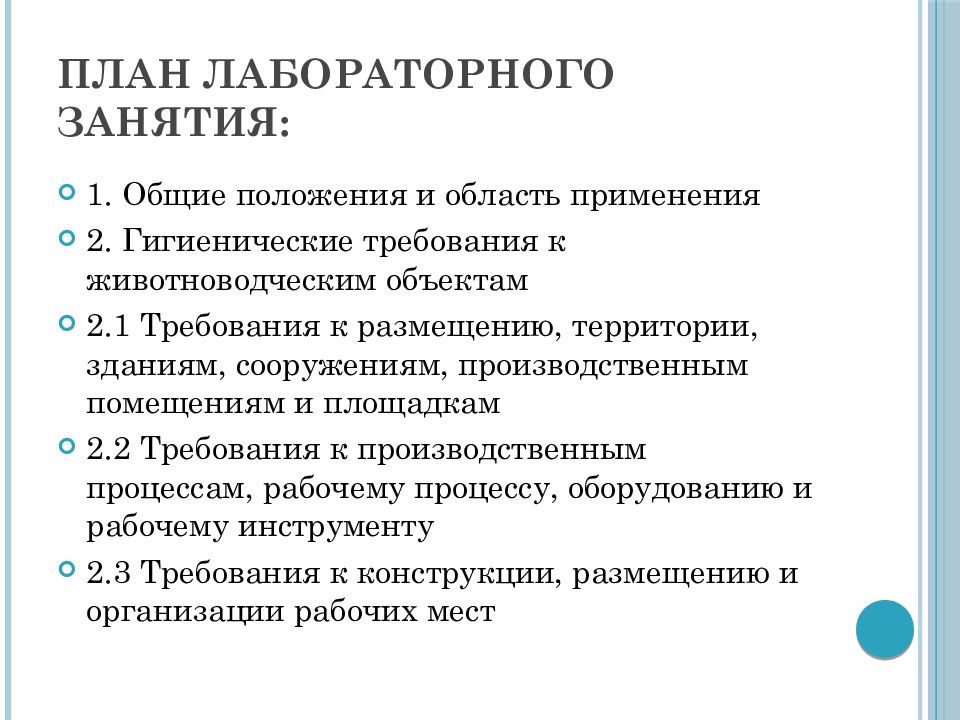 ПЛАН ЛАБОРАТОРНОГО ЗАНЯТИЯ:

1. Общие положения и область применения

2. Гигиенические требования к животноводческим объектам

2.1 Требования к размещению, территории, зданиям, сооружениям, производственным помещениям и площадкам

2.2 Требования к производственным процессам, рабочему процессу, оборудованию и рабочему инструменту

2.3 Требования к конструкции, размещению и организации рабочих мест